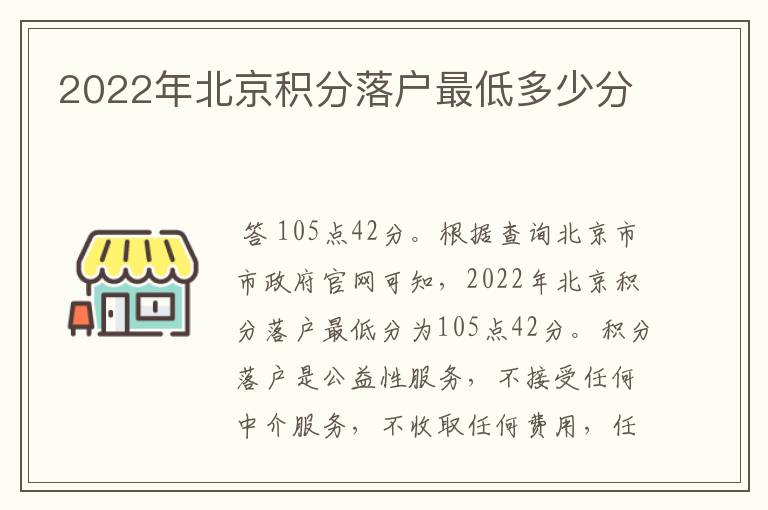 2022年北京积分落户最低多少分

答 105点42分。根据查询北京市市政府官网可知，2022年北京积分落户最低分为105点42分。积分落户是公益性服务，不接受任何中介服务，不收取任何费用，任